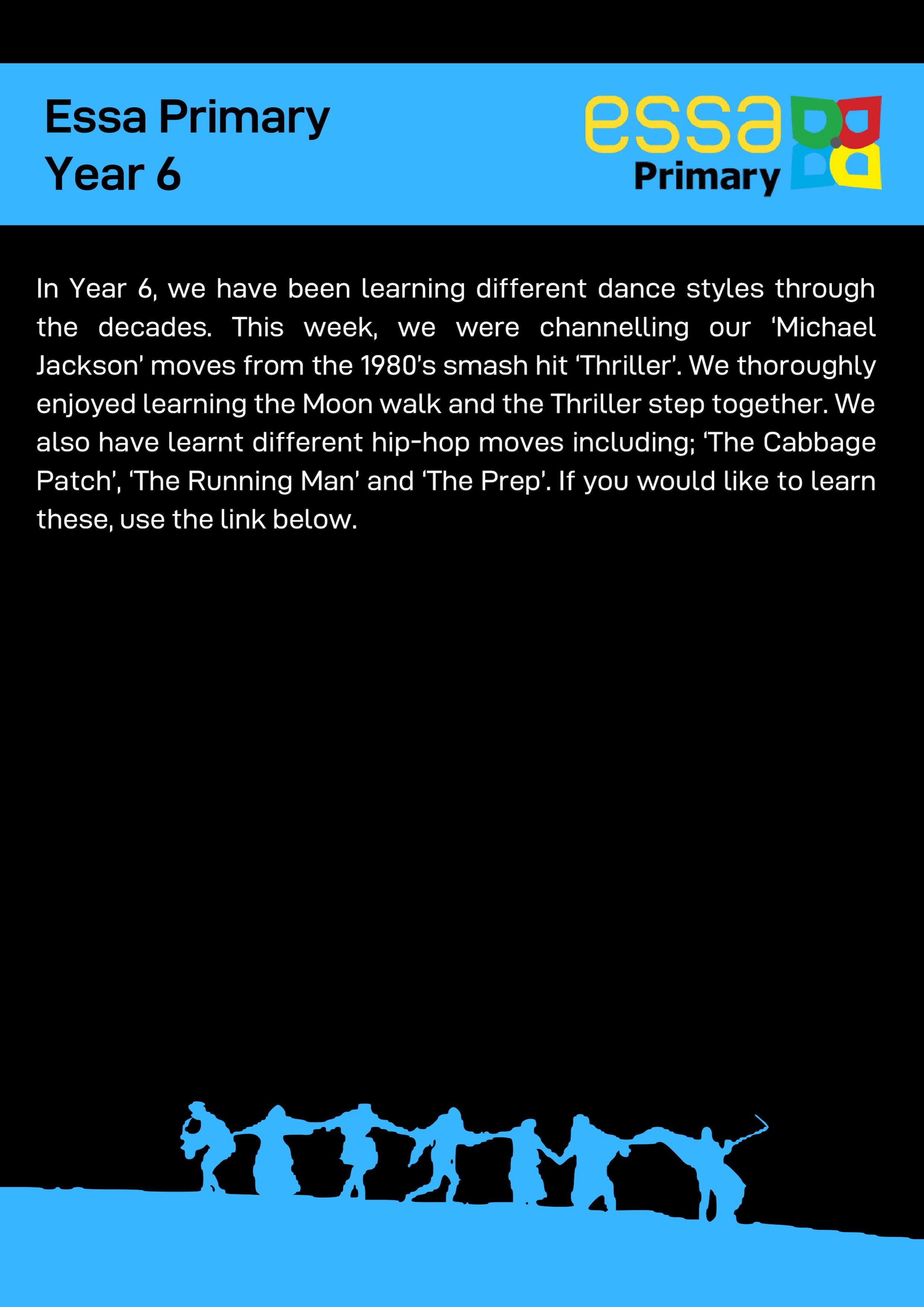 Essa Primary
Year 6

essa
Primary

In Year 6, we have been learning different dance styles through the decades. This week, we were channelling our 'Michael Jackson' moves from the 1980's smash hit 'Thriller'. We thoroughly enjoyed learning the Moon walk and the Thriller step together. We also have learnt different hip-hop moves including; 'The Cabbage Patch', 'The Running Man' and 'The Prep'. If you would like to learn these, use the link below.